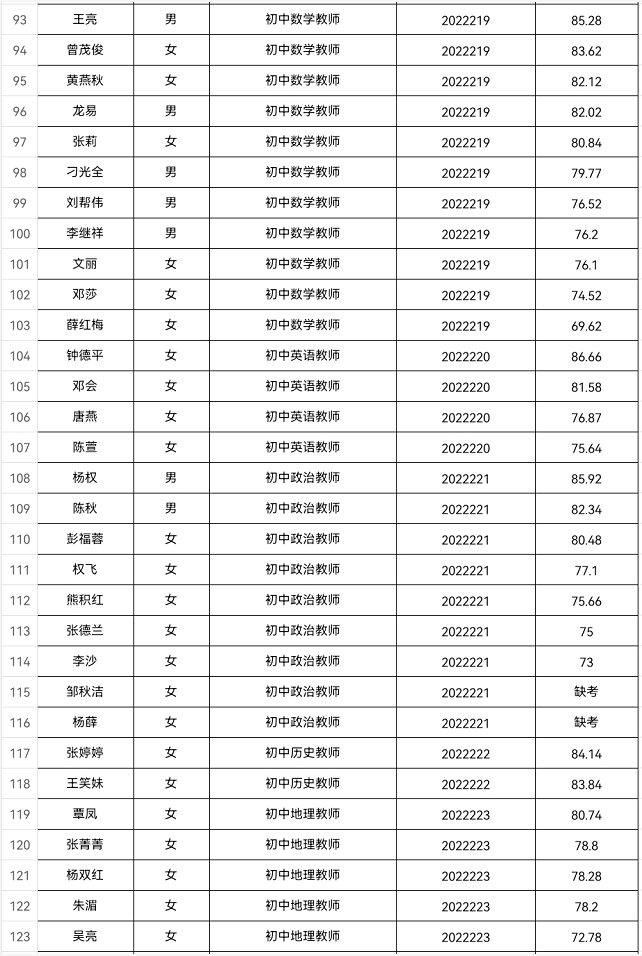 | 93 | 王亮 | 男 | 初中数学教师 | 2022219 | 85.28 |
|---|---|---|---|---|---|
| 94 | 曾茂俊 | 女 | 初中数学教师 | 2022219 | 83.62 |
| 95 | 黄燕秋 | 女 | 初中数学教师 | 2022219 | 82.12 |
| 96 | 龙易 | 男 | 初中数学教师 | 2022219 | 82.02 |
| 97 | 张莉 | 女 | 初中数学教师 | 2022219 | 80.84 |
| 98 | 刁光全 | 男 | 初中数学教师 | 2022219 | 79.77 |
| 99 | 刘帮伟 | 男 | 初中数学教师 | 2022219 | 76.52 |
| 100 | 李继祥 | 男 | 初中数学教师 | 2022219 | 76.2 |
| 101 | 文丽 | 女 | 初中数学教师 | 2022219 | 76.1 |
| 102 | 邓莎 | 女 | 初中数学教师 | 2022219 | 74.52 |
| 103 | 薛红梅 | 女 | 初中数学教师 | 2022219 | 69.62 |
| 104 | 钟德平 | 女 | 初中英语教师 | 2022220 | 86.66 |
| 105 | 邓会 | 女 | 初中英语教师 | 2022220 | 81.58 |
| 106 | 唐燕 | 女 | 初中英语教师 | 2022220 | 76.87 |
| 107 | 陈萱 | 女 | 初中英语教师 | 2022220 | 75.64 |
| 108 | 杨权 | 男 | 初中政治教师 | 2022221 | 85.92 |
| 109 | 陈秋 | 男 | 初中政治教师 | 2022221 | 82.34 |
| 110 | 彭福蓉 | 女 | 初中政治教师 | 2022221 | 80.48 |
| 111 | 权飞 | 女 | 初中政治教师 | 2022221 | 77.1 |
| 112 | 熊积红 | 女 | 初中政治教师 | 2022221 | 75.66 |
| 113 | 张德兰 | 女 | 初中政治教师 | 2022221 | 75 |
| 114 | 李沙 | 女 | 初中政治教师 | 2022221 | 73 |
| 115 | 邹秋洁 | 女 | 初中政治教师 | 2022221 | 缺考 |
| 116 | 杨薛 | 女 | 初中政治教师 | 2022221 | 缺考 |
| 117 | 张婷婷 | 女 | 初中历史教师 | 2022222 | 84.14 |
| 118 | 王笑妹 | 女 | 初中历史教师 | 2022222 | 83.84 |
| 119 | 覃凤 | 女 | 初中地理教师 | 2022223 | 80.74 |
| 120 | 张菁菁 | 女 | 初中地理教师 | 2022223 | 78.8 |
| 121 | 杨双红 | 女 | 初中地理教师 | 2022223 | 78.28 |
| 122 | 朱湄 | 女 | 初中地理教师 | 2022223 | 78.2 |
| 123 | 吴亮 | 女 | 初中地理教师 | 2022223 | 72.78 |